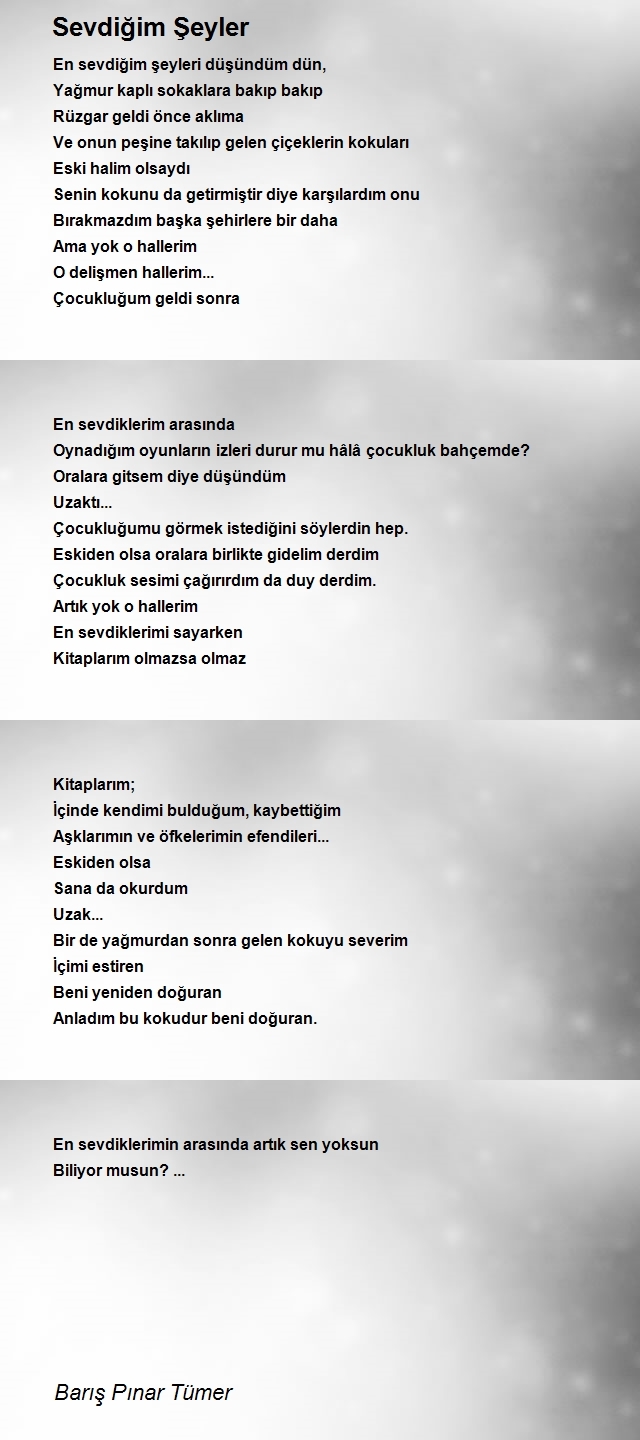 Sevdiğim Şeyler

En sevdiğim şeyleri düşündüm dün,
Yağmur kaplı sokaklara bakıp bakıp
Rüzgar geldi önce aklıma
Ve onun peşine takılıp gelen çiçeklerin kokuları
Eski halim olsaydı
Senin kokunu da getirmiştir diye karşılardım onu
Bırakmazdım başka şehirlere bir daha
Ama yok o hallerim
O delişmen hallerim...
Çocukluğum geldi sonra

En sevdiklerim arasında
Oynadığım oyunların izleri durur mu hâlâ çocukluk bahçemde?
Oralara gitsem diye düşündüm
Uzaktı...
Çocukluğumu görmek istediğini söylerdin hep.
Eskiden olsa oralara birlikte gidelim derdim
Çocukluk sesimi çağırırdım da duy derdim.
Artık yok o hallerim
En sevdiklerimi sayarken
Kitaplarım olmazsa olmaz

Kitaplarım;
İçinde kendimi bulduğum, kaybettiğim
Aşklarımın ve öfkelerimin efendileri...
Eskiden olsa
Sana da okurdum
Uzak...
Bir de yağmurdan sonra gelen kokuyu severim
İçimi estiren
Beni yeniden doğuran
Anladım bu kokudur beni doğuran.

En sevdiklerimin arasında artık sen yoksun
Biliyor musun? ...

Barış Pınar Tümer